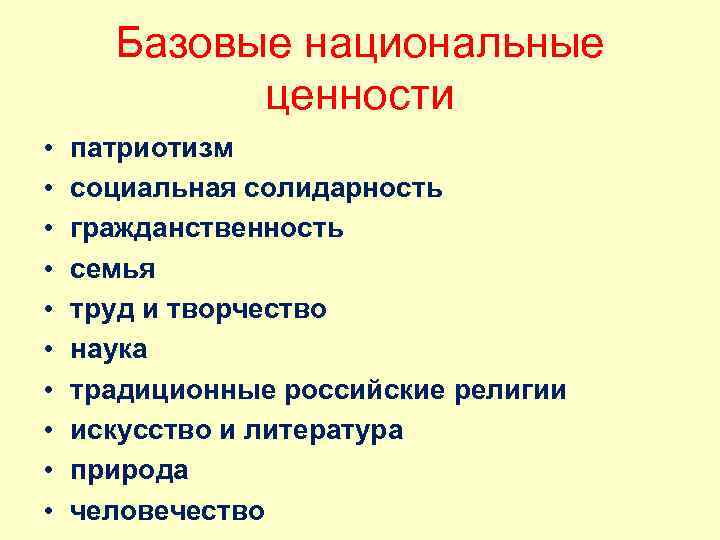 Базовые национальные ценности

• патриотизм
• социальная солидарность
• гражданственность
• семья
• труд и творчество
• наука
• традиционные российские религии
• искусство и литература
• природа
• человечество